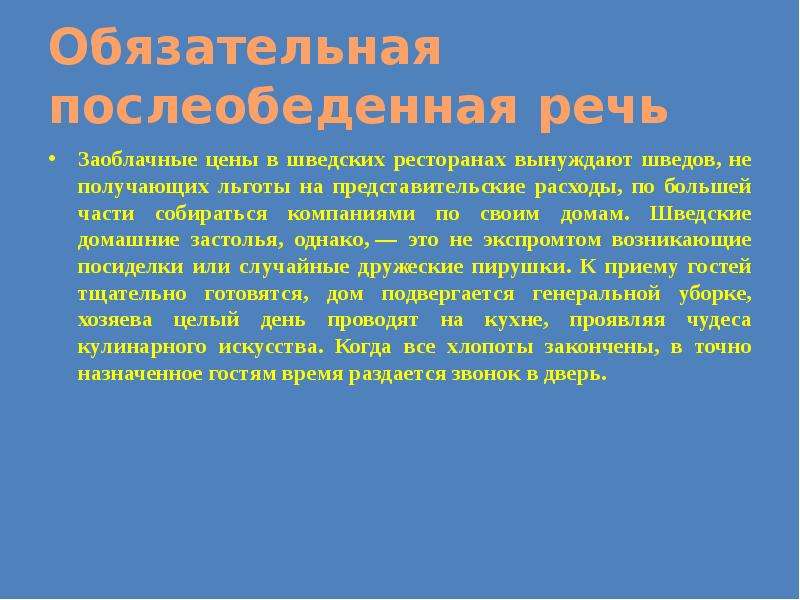 Обязательная послеобеденная речь

• Заоблачные цены в шведских ресторанах вынуждают шведов, не получающих льготы на представительские расходы, по большей части собираться компаниями по своим домам. Шведские домашние застолья, однако, — это не экспромтом возникающие посиделки или случайные дружеские пирушки. К приему гостей тщательно готовятся, дом подвергается генеральной уборке, хозяева целый день проводят на кухне, проявляя чудеса кулинарного искусства. Когда все хлопоты закончены, в точно назначенное гостям время раздается звонок в дверь.